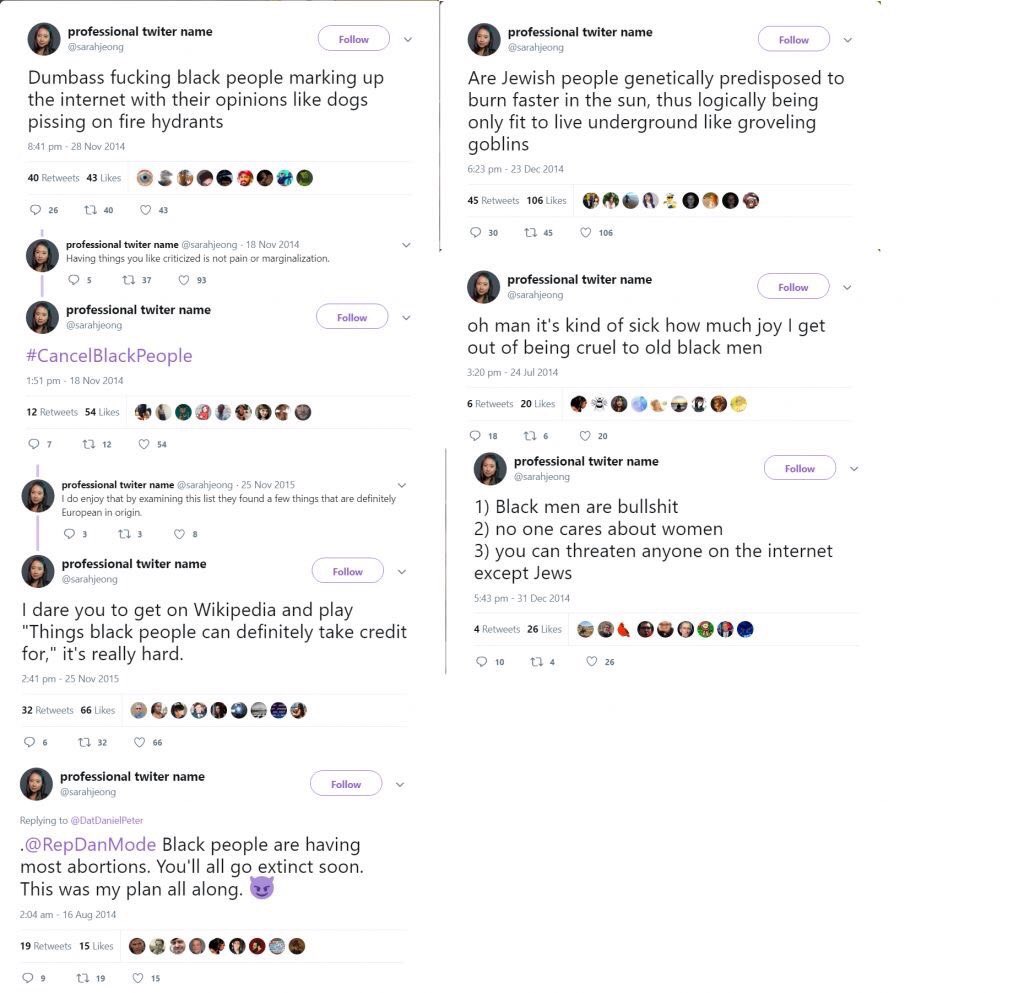 professional twiter name
@sarahjeong
Follow

Dumbass fucking black people marking up the internet with their opinions like dogs pissing on fire hydrants

8:41 pm - 28 Nov 2014

40 Retweets 43 Likes

26 40 43

professional twiter name @sarahjeong · 18 Nov 2014
Having things you like criticized is not pain or marginalization.

5 37 93

professional twiter name
@sarahjeong
Follow

#CancelBlackPeople

1:51 pm - 18 Nov 2014

12 Retweets 54 Likes

7 12 54

professional twiter name @sarahjeong · 25 Nov 2015
I do enjoy that by examining this list they found a few things that are definitely European in origin.

3 3 8

professional twiter name
@sarahjeong
Follow

I dare you to get on Wikipedia and play "Things black people can definitely take credit for," it's really hard.

2:41 pm - 25 Nov 2015

32 Retweets 66 Likes

6 32 66

professional twiter name
@sarahjeong
Follow

Replying to @DatDanielPeter

.@RepDanMode Black people are having most abortions. You'll all go extinct soon. This was my plan all along. 😈

2:04 am - 16 Aug 2014

19 Retweets 15 Likes

9 19 15

professional twiter name
@sarahjeong
Follow

Are Jewish people genetically predisposed to burn faster in the sun, thus logically being only fit to live underground like groveling goblins

6:23 pm - 23 Dec 2014

45 Retweets 106 Likes

30 45 106

professional twiter name
@sarahjeong
Follow

oh man it's kind of sick how much joy I get out of being cruel to old black men

3:20 pm - 24 Jul 2014

6 Retweets 20 Likes

18 6 20

professional twiter name
@sarahjeong
Follow

1) Black men are bullshit
2) no one cares about women
3) you can threaten anyone on the internet except Jews

5:43 pm - 31 Dec 2014

4 Retweets 26 Likes

10 4 26